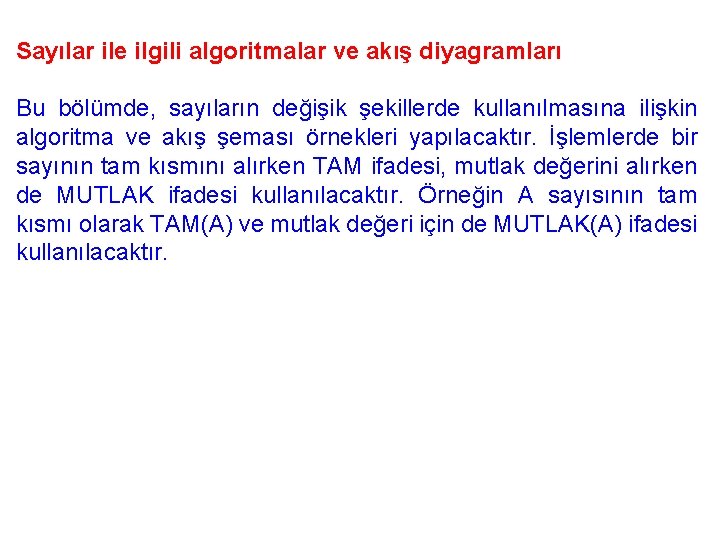 Sayılar ile ilgili algoritmalar ve akış diyagramları

Bu bölümde, sayıların değişik şekillerde kullanılmasına ilişkin algoritma ve akış şeması örnekleri yapılacaktır. İşlemlerde bir sayının tam kısmını alırken TAM ifadesi, mutlak değerini alırken de MUTLAK ifadesi kullanılacaktır. Örneğin A sayısının tam kısmı olarak TAM(A) ve mutlak değeri için de MUTLAK(A) ifadesi kullanılacaktır.